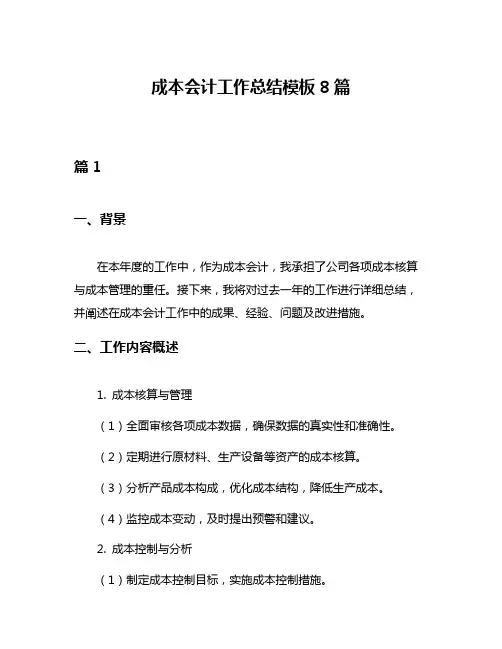 成本会计工作总结模板 8 篇

篇 1

一、背景

在本年度的工作中，作为成本会计，我承担了公司各项成本核算与成本管理的重任。接下来，我将对过去一年的工作进行详细总结，并阐述在成本会计工作中的成果、经验、问题及改进措施。

二、工作内容概述

1. 成本核算与管理

（1）全面审核各项成本数据，确保数据的真实性和准确性。

（2）定期进行原材料、生产设备等资产的成本核算。

（3）分析产品成本构成，优化成本结构，降低生产成本。

（4）监控成本变动，及时提出预警和建议。

2. 成本控制与分析

（1）制定成本控制目标，实施成本控制措施。